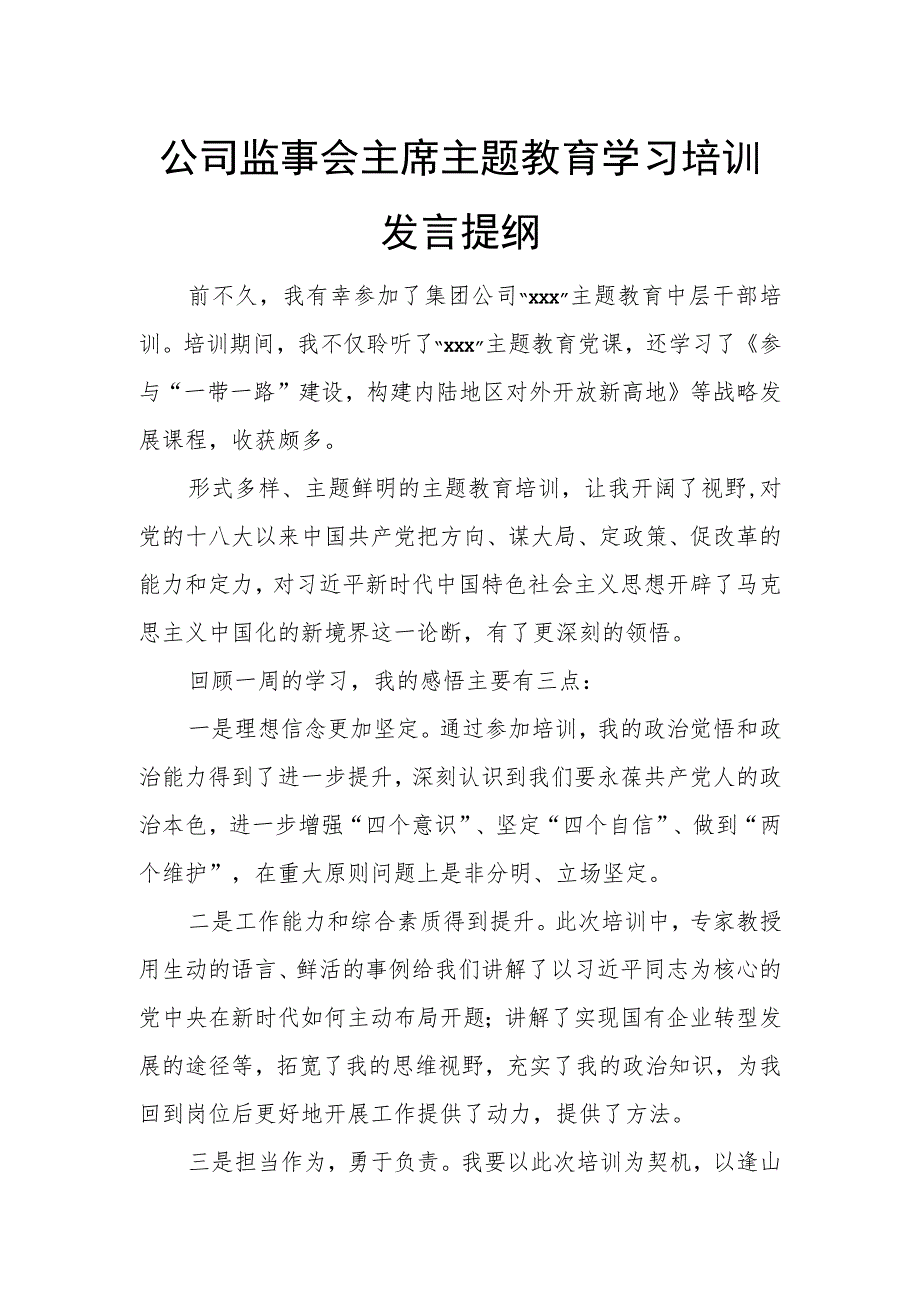 公司监事会主席主题教育学习培训发言提纲

前不久，我有幸参加了集团公司“xxx”主题教育中层干部培训。培训期间，我不仅聆听了“xxx”主题教育党课，还学习了《参与“一带一路”建设，构建内陆地区对外开放新高地》等战略发展课程，收获颇多。

形式多样、主题鲜明的主题教育培训，让我开阔了视野,对党的十八大以来中国共产党把方向、谋大局、定政策、促改革的能力和定力，对习近平新时代中国特色社会主义思想开辟了马克思主义中国化的新境界这一论断，有了更深刻的领悟。

回顾一周的学习，我的感悟主要有三点：

一是理想信念更加坚定。通过参加培训，我的政治觉悟和政治能力得到了进一步提升，深刻认识到我们要永葆共产党人的政治本色，进一步增强“四个意识”、坚定“四个自信”、做到“两个维护”，在重大原则问题上是非分明、立场坚定。

二是工作能力和综合素质得到提升。此次培训中，专家教授用生动的语言、鲜活的事例给我们讲解了以习近平同志为核心的党中央在新时代如何主动布局开题；讲解了实现国有企业转型发展的途径等，拓宽了我的思维视野，充实了我的政治知识，为我回到岗位后更好地开展工作提供了动力，提供了方法。

三是担当作为，勇于负责。我要以此次培训为契机，以逢山